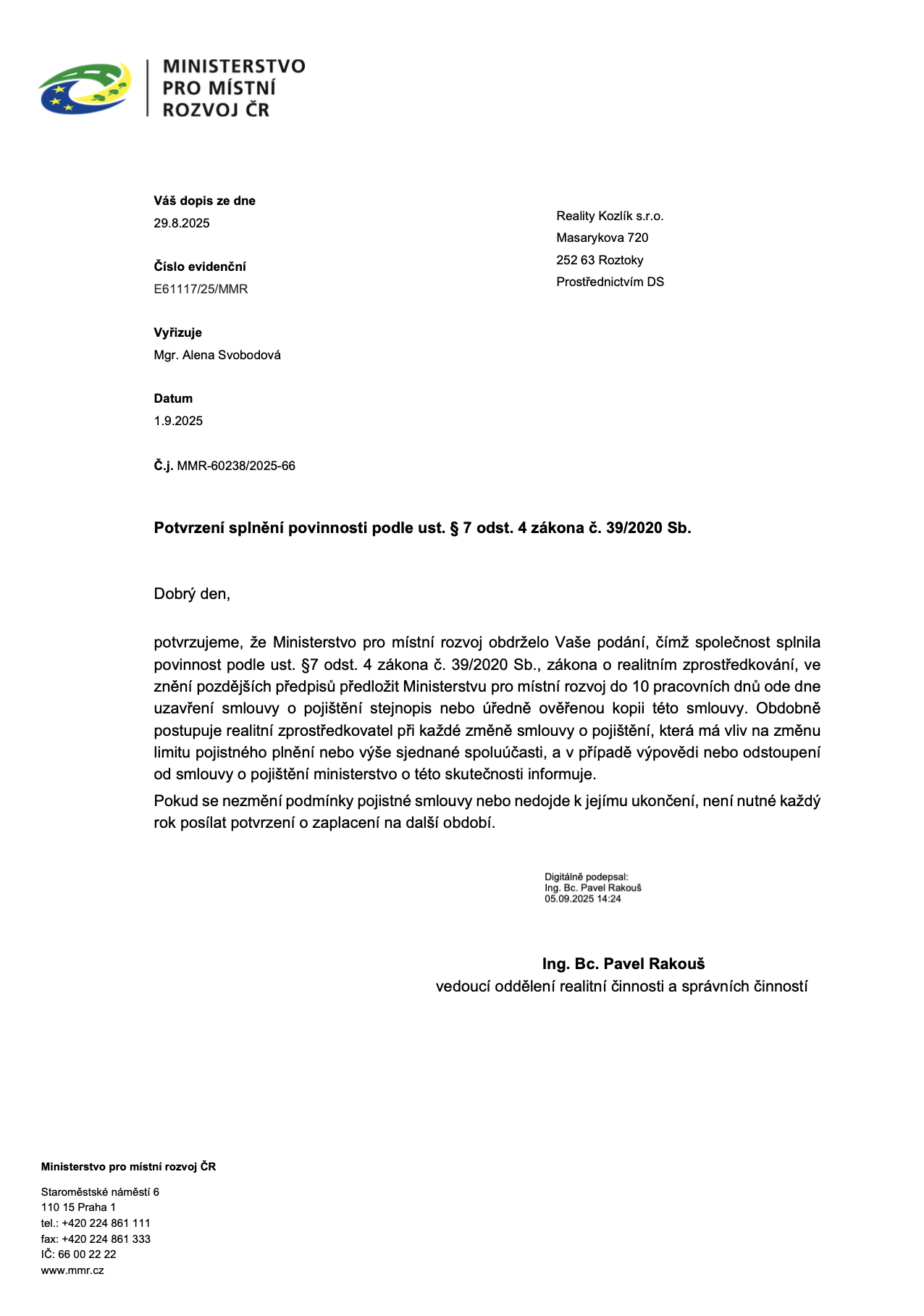 MINISTERSTVO
PRO MÍSTNÍ
ROZVOJ ČR

Váš dopis ze dne
29.8.2025

Číslo evidenční
E61117/25/MMR

Vyřizuje
Mgr. Alena Svobodová

Datum
1.9.2025

Č.j. MMR-60238/2025-66

Reality Kozlík s.r.o.
Masarykova 720
252 63 Roztoky
Prostřednictvím DS

Potvrzení splnění povinnosti podle ust. § 7 odst. 4 zákona č. 39/2020 Sb.

Dobrý den,

potvrzujeme, že Ministerstvo pro místní rozvoj obdrželo Vaše podání, čímž společnost splnila povinnost podle ust. §7 odst. 4 zákona č. 39/2020 Sb., zákona o realitním zprostředkování, ve znění pozdějších předpisů předložit Ministerstvu pro místní rozvoj do 10 pracovních dnů ode dne uzavření smlouvy o pojištění stejnopis nebo úředně ověřenou kopii této smlouvy. Obdobně postupuje realitní zprostředkovatel při každé změně smlouvy o pojištění, která má vliv na změnu limitu pojistného plnění nebo výše sjednané spoluúčasti, a v případě výpovědi nebo odstoupení od smlouvy o pojištění ministerstvo o této skutečnosti informuje.

Pokud se nezmění podmínky pojistné smlouvy nebo nedojde k jejímu ukončení, není nutné každý rok posílat potvrzení o zaplacení na další období.

Digitálně podepsal:
Ing. Bc. Pavel Rakouš
05.09.2025 14:24

Ing. Bc. Pavel Rakouš
vedoucí oddělení realitní činnosti a správních činností

Ministerstvo pro místní rozvoj ČR

Staroměstské náměstí 6
110 15 Praha 1
tel.: +420 224 861 111
fax: +420 224 861 333
IČ: 66 00 22 22
www.mmr.cz